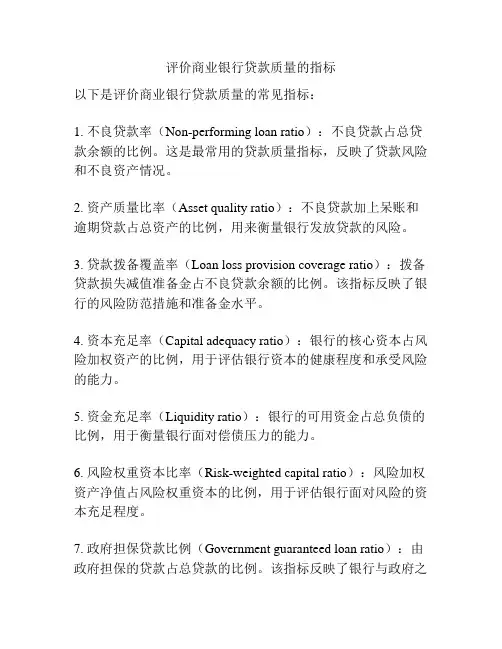 评价商业银行贷款质量的指标

以下是评价商业银行贷款质量的常见指标：

1. 不良贷款率（Non-performing loan ratio）：不良贷款占总贷款余额的比例。这是最常用的贷款质量指标，反映了贷款风险和不良资产情况。

2. 资产质量比率（Asset quality ratio）：不良贷款加上呆账和逾期贷款占总资产的比例，用来衡量银行发放贷款的风险。

3. 贷款拨备覆盖率（Loan loss provision coverage ratio）：拨备贷款损失减值准备金占不良贷款余额的比例。该指标反映了银行的风险防范措施和准备金水平。

4. 资本充足率（Capital adequacy ratio）：银行的核心资本占风险加权资产的比例，用于评估银行资本的健康程度和承受风险的能力。

5. 资金充足率（Liquidity ratio）：银行的可用资金占总负债的比例，用于衡量银行面对偿债压力的能力。

6. 风险权重资本比率（Risk-weighted capital ratio）：风险加权资产净值占风险权重资本的比例，用于评估银行面对风险的资本充足程度。

7. 政府担保贷款比例（Government guaranteed loan ratio）：由政府担保的贷款占总贷款的比例。该指标反映了银行与政府之